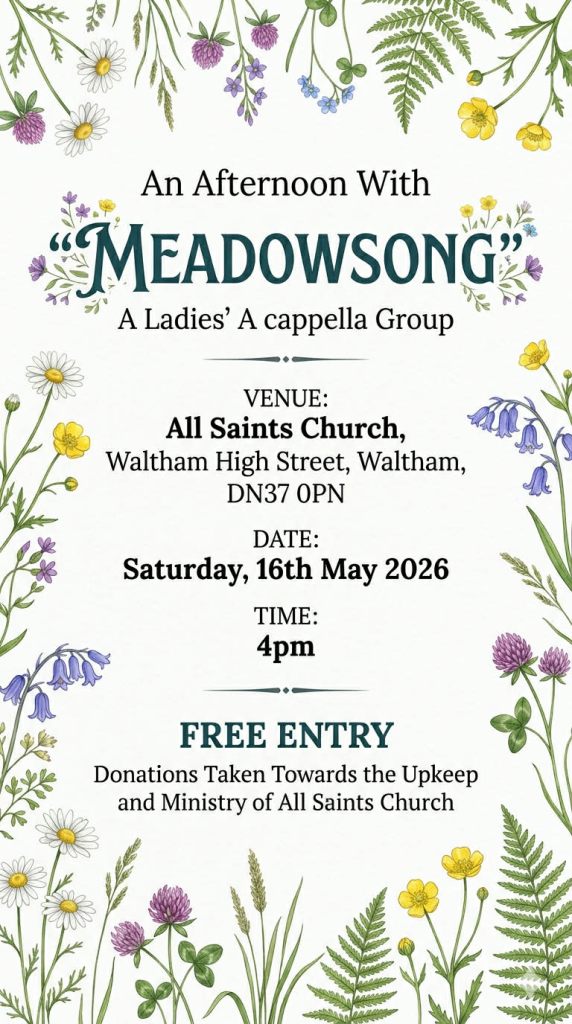 An Afternoon With

“MEADOWSONG”

A Ladies’ A cappella Group

VENUE:
All Saints Church,
Waltham High Street, Waltham,
DN37 0PN

DATE:
Saturday, 16th May 2026

TIME:
4pm

FREE ENTRY

Donations Taken Towards the Upkeep and Ministry of All Saints Church